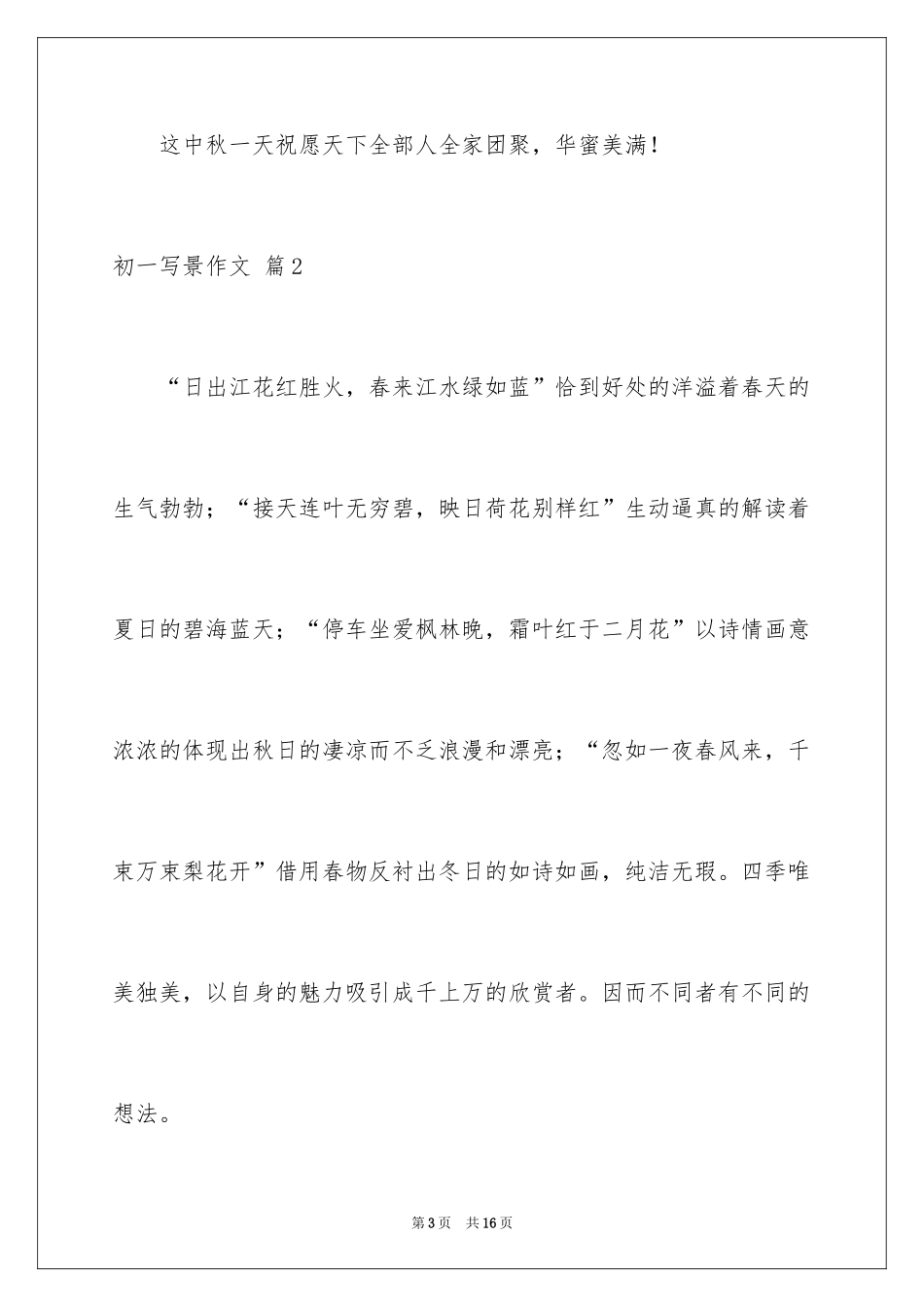 这中秋一天祝愿天下全部人全家团聚，华蜜美满！

初一写景作文 篇2

“日出江花红胜火，春来江水绿如蓝”恰到好处的洋溢着春天的生气勃勃；“接天连叶无穷碧，映日荷花别样红”生动逼真的解读着夏日的碧海蓝天；“停车坐爱枫林晚，霜叶红于二月花”以诗情画意浓浓的体现出秋日的凄凉而不乏浪漫和漂亮；“忽如一夜春风来，千束万束梨花开”借用春物反衬出冬日的如诗如画，纯洁无瑕。四季唯美独美，以自身的魅力吸引成千上万的欣赏者。因而不同者有不同的想法。

第3页 共16页